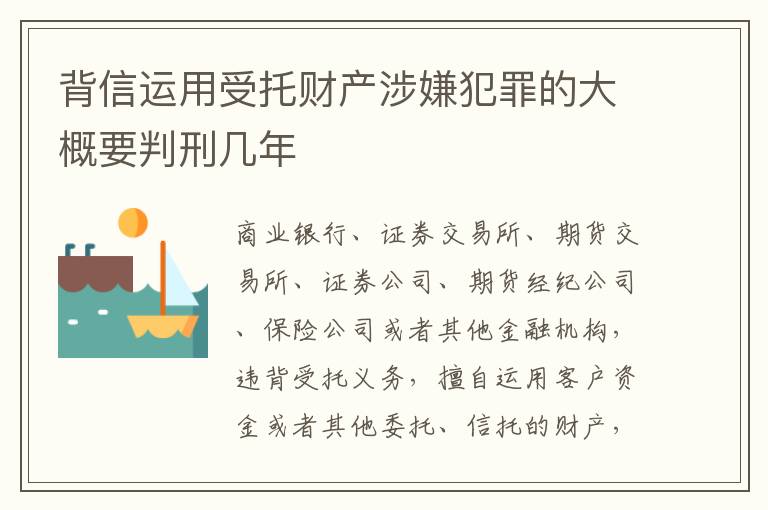 背信运用受托财产涉嫌犯罪的大概要判刑几年

商业银行、证券交易所、期货交易所、证券公司、期货经纪公司、保险公司或者其他金融机构，违背受托义务，擅自运用客户资金或者其他委托、信托的财产，